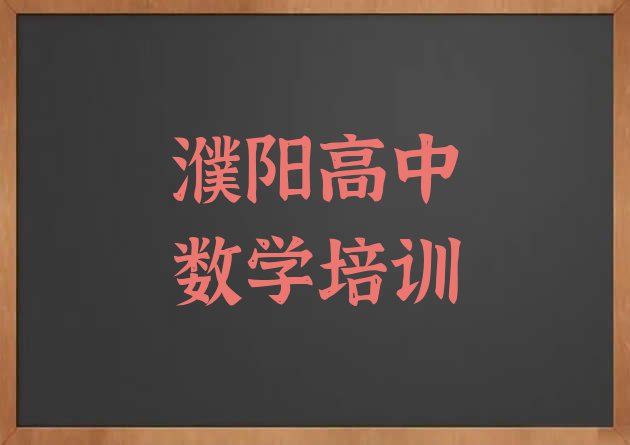 濮阳高中
数学培训